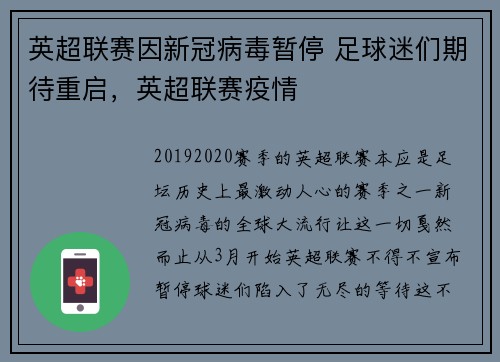 英超联赛因新冠病毒暂停 足球迷们期待重启，英超联赛疫情

20192020赛季的英超联赛本应是足坛历史上最激动人心的赛季之一新冠病毒的全球大流行让这一切戛然而止从3月开始英超联赛不得不宣布暂停球迷们陷入了无尽的等待这不